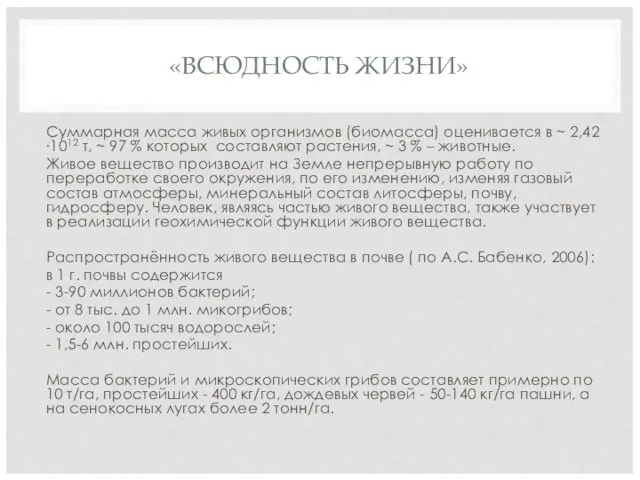 «ВСЮДНОСТЬ ЖИЗНИ»

Суммарная масса живых организмов (биомасса) оценивается в ~ 2,42 $\cdot 10^{12}$ т, ~ 97 % которых составляют растения, ~ 3 % – животные.
Живое вещество производит на Земле непрерывную работу по переработке своего окружения, по его изменению, изменяя газовый состав атмосферы, минеральный состав литосферы, почву, гидросферу. Человек, являясь частью живого вещества, также участвует в реализации геохимической функции живого вещества.

Распространённость живого вещества в почве ( по А.С. Бабенко, 2006):
в 1 г. почвы содержится
- 3-90 миллионов бактерий;
- от 8 тыс. до 1 млн. микогрибов;
- около 100 тысяч водорослей;
- 1,5-6 млн. простейших.

Масса бактерий и микроскопических грибов составляет примерно по 10 т/га, простейших - 400 кг/га, дождевых червей - 50-140 кг/га пашни, а на сенокосных лугах более 2 тонн/га.